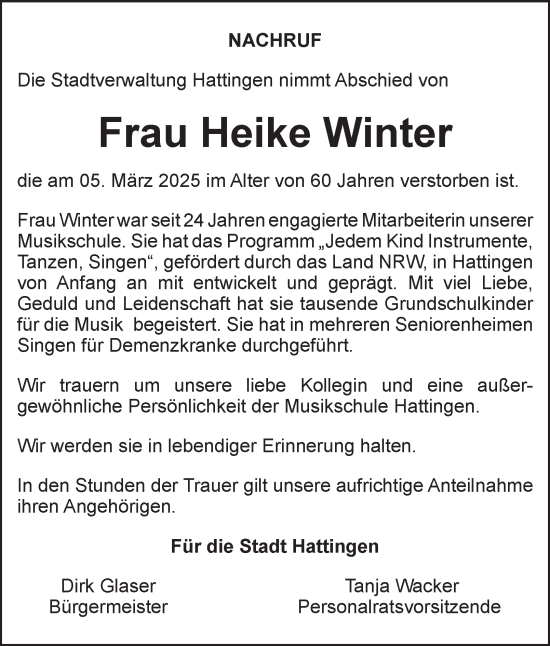 NACHRUF

Die Stadtverwaltung Hattingen nimmt Abschied von

Frau Heike Winter

die am 05. März 2025 im Alter von 60 Jahren verstorben ist.

Frau Winter war seit 24 Jahren engagierte Mitarbeiterin unserer Musikschule. Sie hat das Programm „Jedem Kind Instrumente, Tanzen, Singen“, gefördert durch das Land NRW, in Hattingen von Anfang an mit entwickelt und geprägt. Mit viel Liebe, Geduld und Leidenschaft hat sie tausende Grundschulkinder für die Musik begeistert. Sie hat in mehreren Seniorenheimen Singen für Demenzkranke durchgeführt.

Wir trauern um unsere liebe Kollegin und eine außergewöhnliche Persönlichkeit der Musikschule Hattingen.

Wir werden sie in lebendiger Erinnerung halten.

In den Stunden der Trauer gilt unsere aufrichtige Anteilnahme ihren Angehörigen.

Für die Stadt Hattingen

Dirk Glaser
Bürgermeister

Tanja Wacker
Personalratsvorsitzende